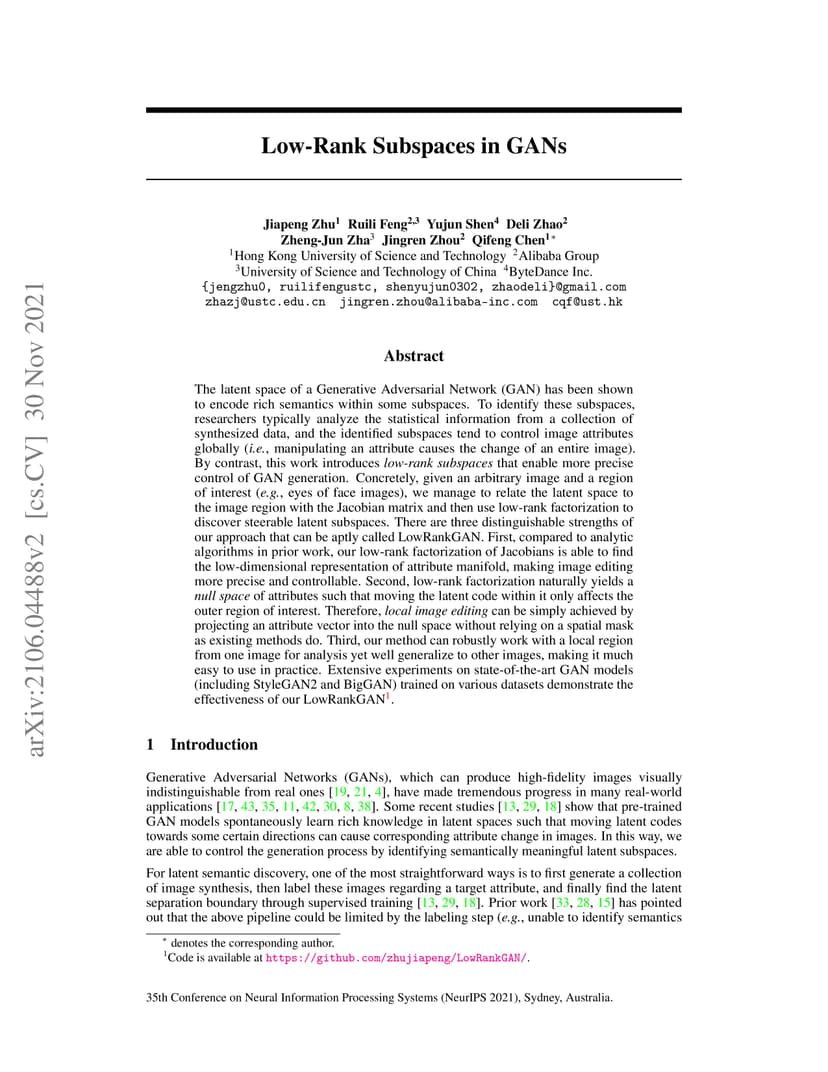 arXiv:2106.04488v2 [cs.CV] 30 Nov 2021

Low-Rank Subspaces in GANs

Jiapeng Zhu$^1$ Ruili Feng$^{2,3}$ Yujun Shen$^4$ Deli Zhao$^2$
Zheng-Jun Zha$^3$ Jingren Zhou$^2$ Qifeng Chen$^{1*}$
$^1$Hong Kong University of Science and Technology $^2$Alibaba Group
$^3$University of Science and Technology of China $^4$ByteDance Inc.
{jengzhu0, ruilifengustc, shenyujun0302, zhaodeli}@gmail.com
zhazj@ustc.edu.cn jingren.zhou@alibaba-inc.com cqf@ust.hk

Abstract

The latent space of a Generative Adversarial Network (GAN) has been shown to encode rich semantics within some subspaces. To identify these subspaces, researchers typically analyze the statistical information from a collection of synthesized data, and the identified subspaces tend to control image attributes globally (i.e., manipulating an attribute causes the change of an entire image). By contrast, this work introduces low-rank subspaces that enable more precise control of GAN generation. Concretely, given an arbitrary image and a region of interest (e.g., eyes of face images), we manage to relate the latent space to the image region with the Jacobian matrix and then use low-rank factorization to discover steerable latent subspaces. There are three distinguishable strengths of our approach that can be aptly called LowRankGAN. First, compared to analytic algorithms in prior work, our low-rank factorization of Jacobians is able to find the low-dimensional representation of attribute manifold, making image editing more precise and controllable. Second, low-rank factorization naturally yields a null space of attributes such that moving the latent code within it only affects the outer region of interest. Therefore, local image editing can be simply achieved by projecting an attribute vector into the null space without relying on a spatial mask as existing methods do. Third, our method can robustly work with a local region from one image for analysis yet well generalize to other images, making it much easy to use in practice. Extensive experiments on state-of-the-art GAN models (including StyleGAN2 and BigGAN) trained on various datasets demonstrate the effectiveness of our LowRankGAN$^1$.

1 Introduction

Generative Adversarial Networks (GANs), which can produce high-fidelity images visually indistinguishable from real ones [19, 21, 4], have made tremendous progress in many real-world applications [17, 43, 35, 11, 42, 30, 8, 38]. Some recent studies [13, 29, 18] show that pre-trained GAN models spontaneously learn rich knowledge in latent spaces such that moving latent codes towards some certain directions can cause corresponding attribute change in images. In this way, we are able to control the generation process by identifying semantically meaningful latent subspaces.

For latent semantic discovery, one of the most straightforward ways is to first generate a collection of image synthesis, then label these images regarding a target attribute, and finally find the latent separation boundary through supervised training [13, 29, 18]. Prior work [33, 28, 15] has pointed out that the above pipeline could be limited by the labeling step (e.g., unable to identify semantics

$^*$ denotes the corresponding author.
$^1$Code is available at https://github.com/zhujiapeng/LowRankGAN/.

35th Conference on Neural Information Processing Systems (NeurIPS 2021), Sydney, Australia.